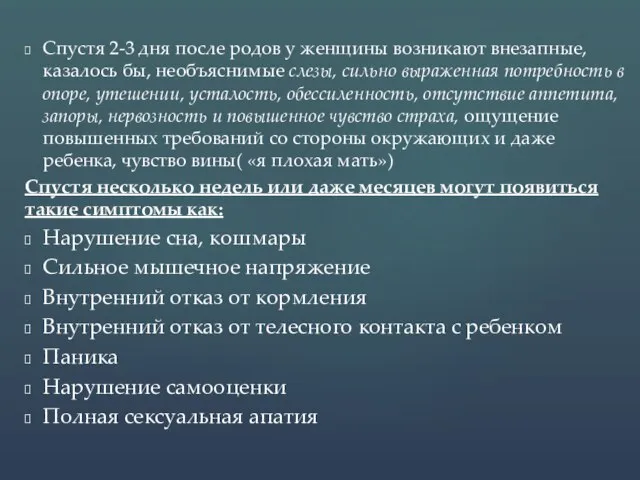 Спустя 2-3 дня после родов у женщины возникают внезапные, казалось бы, необъяснимые слезы, сильно выраженная потребность в опоре, утешении, усталость, обессиленность, отсутствие аппетита, запоры, нервозность и повышенное чувство страха, ощущение повышенных требований со стороны окружающих и даже ребенка, чувство вины( «я плохая мать»)

Спустя несколько недель или даже месяцев могут появиться такие симптомы как:

Нарушение сна, кошмары

Сильное мышечное напряжение

Внутренний отказ от кормления

Внутренний отказ от телесного контакта с ребенком

Паника

Нарушение самооценки

Полная сексуальная апатия